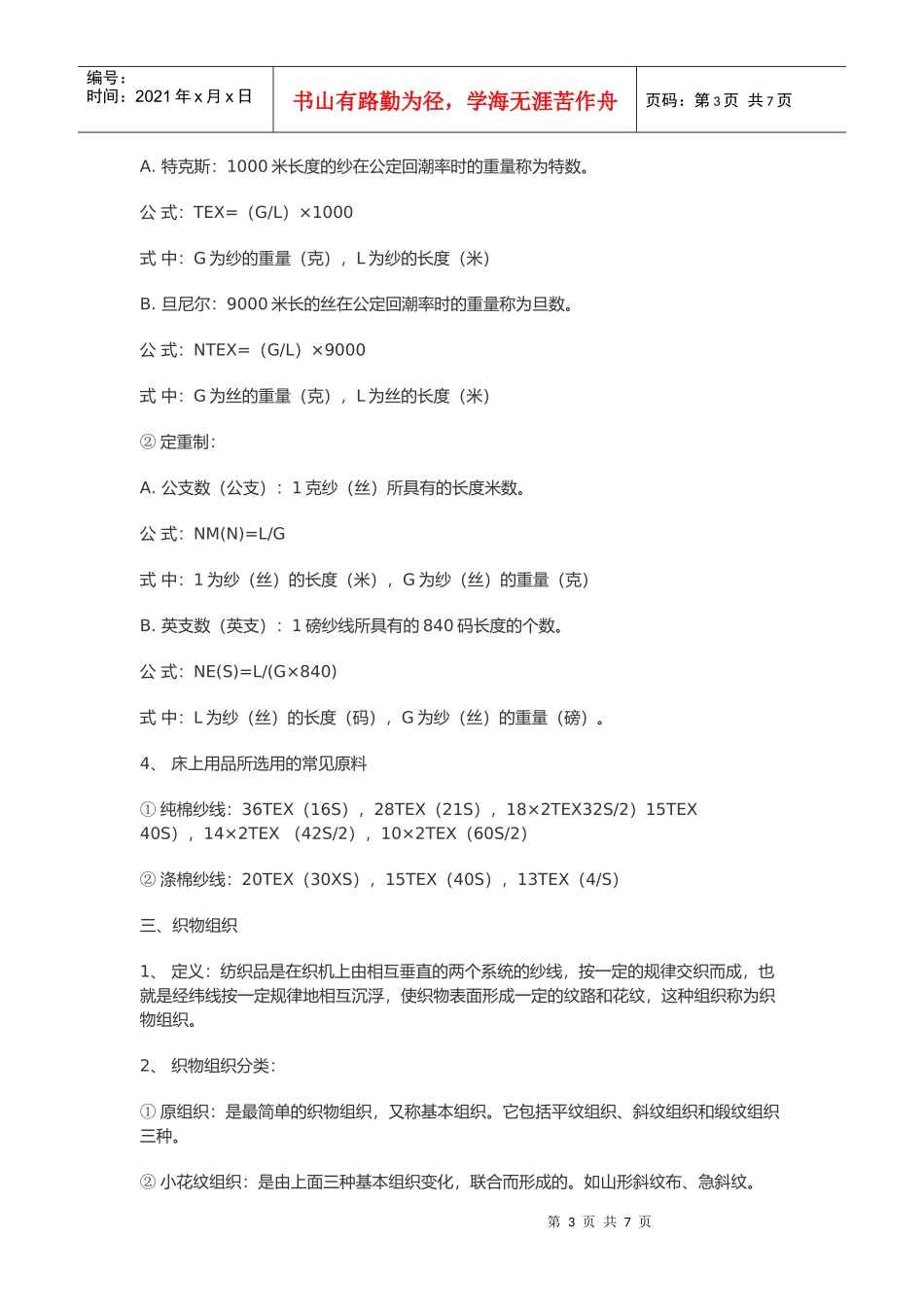 编号：
时间：2021 年 x 月 x 日

书山有路勤为径，学海无涯苦作舟

页码：第 3 页 共 7 页

A. 特克斯：1000 米长度的纱在公定回潮率时的重量称为特数。

公 式：TEX=（G/L）×1000

式 中：G 为纱的重量（克），L 为纱的长度（米）

B. 旦尼尔：9000 米长的丝在公定回潮率时的重量称为旦数。

公 式：NTEX=（G/L）×9000

式 中：G 为丝的重量（克），L 为丝的长度（米）

② 定重制：

A. 公支数（公支）：1 克纱（丝）所具有的长度米数。

公 式：NM(N)=L/G

式 中：1 为纱（丝）的长度（米），G 为纱（丝）的重量（克）

B. 英支数（英支）：1 磅纱线所具有的 840 码长度的个数。

公 式：NE(S)=L/(G×840)

式 中：L 为纱（丝）的长度（码），G 为纱（丝）的重量（磅）。

4、 床上用品所选用的常见原料

① 纯棉纱线：36TEX（16S），28TEX（21S），18×2TEX32S/2）15TEX 40S），14×2TEX （42S/2），10×2TEX（60S/2）

② 涤棉纱线：20TEX（30XS），15TEX（40S），13TEX（4/S）

三、织物组织

1、 定义：纺织品是在织机上由相互垂直的两个系统的纱线，按一定的规律交织而成，也就是经纬线按一定规律地相互沉浮，使织物表面形成一定的纹路和花纹，这种组织称为织物组织。

2、 织物组织分类：

① 原组织：是最简单的织物组织，又称基本组织。它包括平纹组织、斜纹组织和缎纹组织三种。

② 小花纹组织：是由上面三种基本组织变化，联合而形成的。如山形斜纹布、急斜纹。

第 3 页 共 7 页